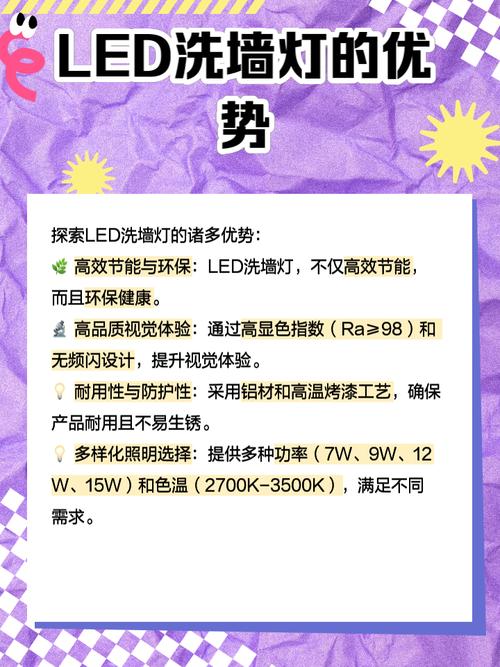 LED洗墙灯的优势

探索LED洗墙灯的诸多优势：
🌿 高效节能与环保：LED洗墙灯，不仅高效节能，而且环保健康。
🔬 高品质视觉体验：通过高显色指数（Ra≥98）和无频闪设计，提升视觉体验。
💡 耐用性与防护性：采用铝材和高温烤漆工艺，确保产品耐用且不易生锈。
💡 多样化照明选择：提供多种功率（7W、9W、12W、15W）和色温（2700K-3500K），满足不同需求。